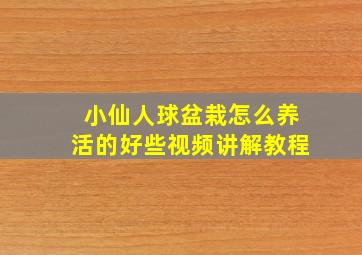 小仙人球盆栽怎么养活的好些视频讲解教程